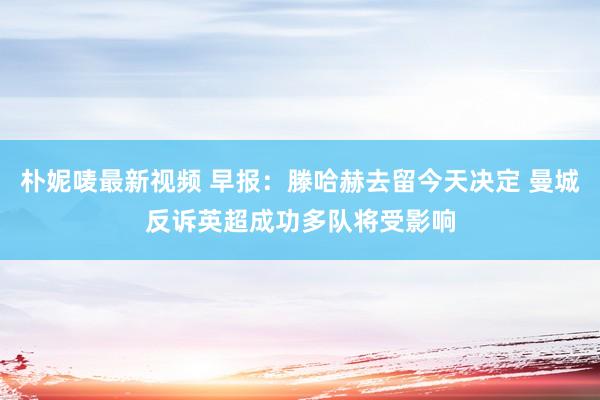 朴妮唛最新视频 早报：滕哈赫去留今天决定 曼城反诉英超成功多队将受影响